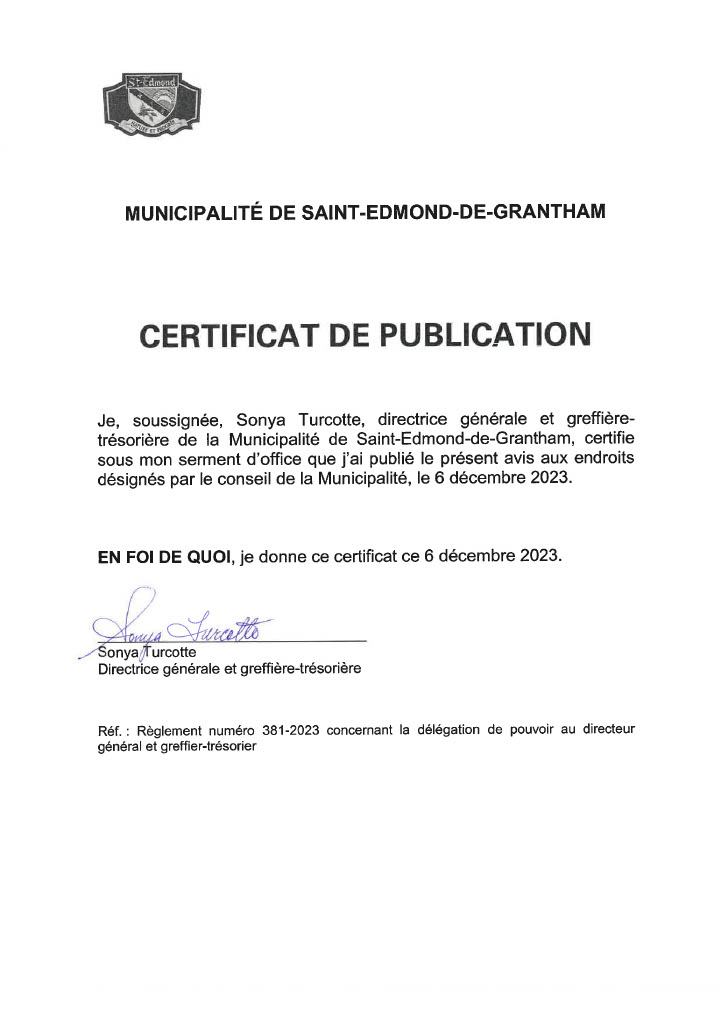 St-Edmond

MUNICIPALITÉ DE SAINT-EDMOND-DE-GRANTHAM

CERTIFICAT DE PUBLICATION

Je, soussignée, Sonya Turcotte, directrice générale et greffière-trésorière de la Municipalité de Saint-Edmond-de-Grantham, certifie sous mon serment d'office que j'ai publié le présent avis aux endroits désignés par le conseil de la Municipalité, le 6 décembre 2023.

EN FOI DE QUOI, je donne ce certificat ce 6 décembre 2023.

Sonya Turcotte

Sonya Turcotte
Directrice générale et greffière-trésorière

Réf. : Règlement numéro 381-2023 concernant la délégation de pouvoir au directeur général et greffier-trésorier